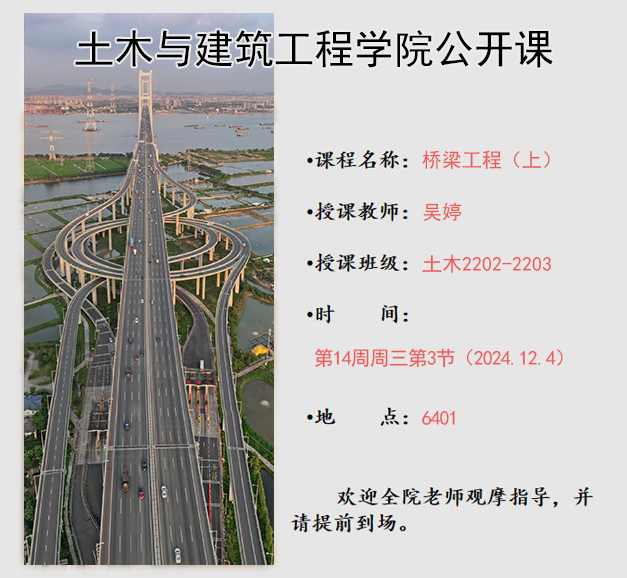 土木与建筑工程学院公开课

•课程名称：桥梁工程（上）

•授课教师：吴婷

•授课班级：土木2202-2203

•时 间：

第14周周三第3节（2024.12.4）

•地 点：6401

欢迎全院老师观摩指导，并请提前到场。